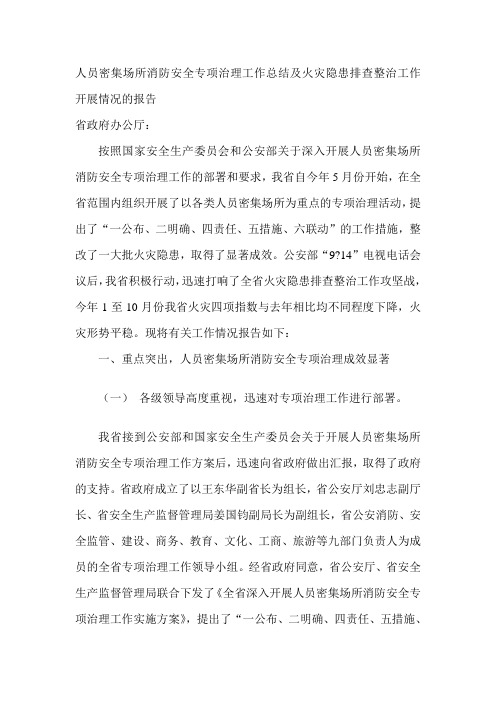 人员密集场所消防安全专项治理工作总结及火灾隐患排查整治工作开展情况的报告

省政府办公厅：

按照国家安全生产委员会和公安部关于深入开展人员密集场所消防安全专项治理工作的部署和要求，我省自今年5月份开始，在全省范围内组织开展了以各类人员密集场所为重点的专项治理活动，提出了“一公布、二明确、四责任、五措施、六联动”的工作措施，整改了一大批火灾隐患，取得了显著成效。公安部“9?14”电视电话会议后，我省积极行动，迅速打响了全省火灾隐患排查整治工作攻坚战，今年1至10月份我省火灾四项指数与去年相比均不同程度下降，火灾形势平稳。现将有关工作情况报告如下：

一、重点突出，人员密集场所消防安全专项治理成效显著

（一） 各级领导高度重视，迅速对专项治理工作进行部署。

我省接到公安部和国家安全生产委员会关于开展人员密集场所消防安全专项治理工作方案后，迅速向省政府做出汇报，取得了政府的支持。省政府成立了以王东华副省长为组长，省公安厅刘忠志副厅长、省安全生产监督管理局姜国钧副局长为副组长，省公安消防、安全监管、建设、商务、教育、文化、工商、旅游等九部门负责人为成员的全省专项治理工作领导小组。经省政府同意，省公安厅、省安全生产监督管理局联合下发了《全省深入开展人员密集场所消防安全专项治理工作实施方案》，提出了“一公布、二明确、四责任、五措施、